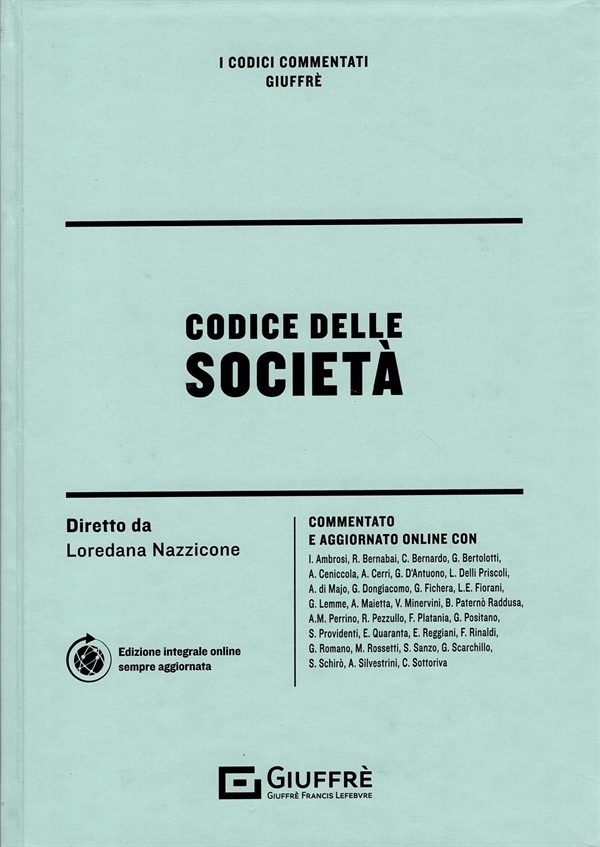 I CODICI COMMENTATI
GIUFFRÈ

CODICE DELLE
SOCIETÀ

Diretto da
Loredana Nazzicone

Edizione integrale online sempre aggiornata

COMMENTATO
E AGGIORNATO ONLINE CON
I. Ambrosi, R. Bernabai, C. Bernardo, G. Bertolotti, A. Ceniccola, A. Cerri, G. D'Antuono, L. Delli Priscoli, A. di Majo, G. Dongiacomo, G. Fichera, L.E. Fiorani, G. Lemme, A. Maietta, V. Minervini, B. Paternò Raddusa, A.M. Perrino, R. Pezzullo, F. Platania, G. Positano, S. Providenti, E. Quaranta, E. Reggiani, F. Rinaldi, G. Romano, M. Rossetti, S. Sanzo, G. Scarchillo, S. Schirò, A. Silvestrini, C. Sottoriva

GIUFFRÈ
GIUFFRÈ FRANCIS LEFEBVRE